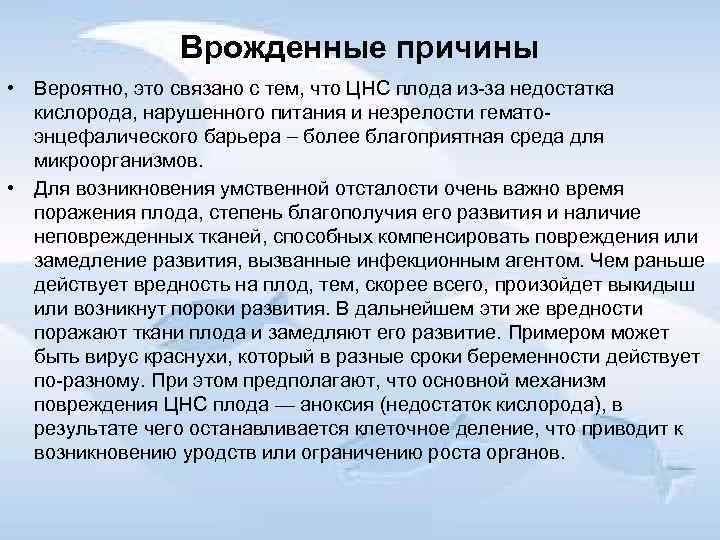 Врожденные причины

• Вероятно, это связано с тем, что ЦНС плода из-за недостатка кислорода, нарушенного питания и незрелости гемато-энцефалического барьера – более благоприятная среда для микроорганизмов.

• Для возникновения умственной отсталости очень важно время поражения плода, степень благополучия его развития и наличие неповрежденных тканей, способных компенсировать повреждения или замедление развития, вызванные инфекционным агентом. Чем раньше действует вредность на плод, тем, скорее всего, произойдет выкидыш или возникнут пороки развития. В дальнейшем эти же вредности поражают ткани плода и замедляют его развитие. Примером может быть вирус краснухи, который в разные сроки беременности действует по-разному. При этом предполагают, что основной механизм повреждения ЦНС плода — аноксия (недостаток кислорода), в результате чего останавливается клеточное деление, что приводит к возникновению уродств или ограничению роста органов.